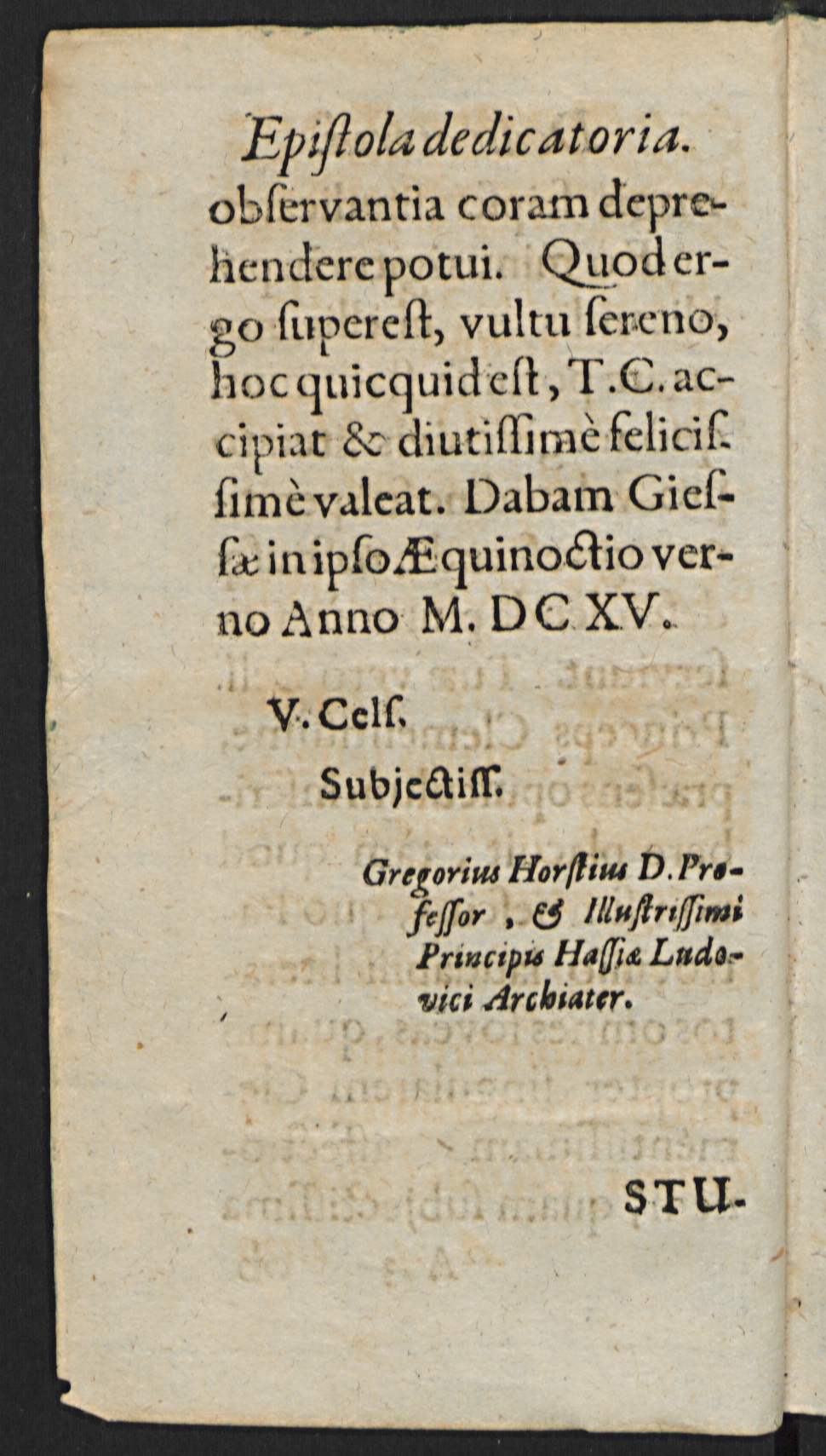 Epiſtola dedicatoria.
obſervantia coram deprehendere potui. Quod ergo ſupereſt, vultu ſereno, hoc quicquid eſt, T.C. accipiat & diutiſſimè feliciſſimè valeat. Dabam Gieſſæ in ipſo Æquinoctio verno Anno M. DC XV.

V. Celſ.

Subjectiſſ.

Gregorius Horſtius D. Profeſſor, & Illuſtriſſimi Principis Haſſiæ Ludovici Archiater.

STU-